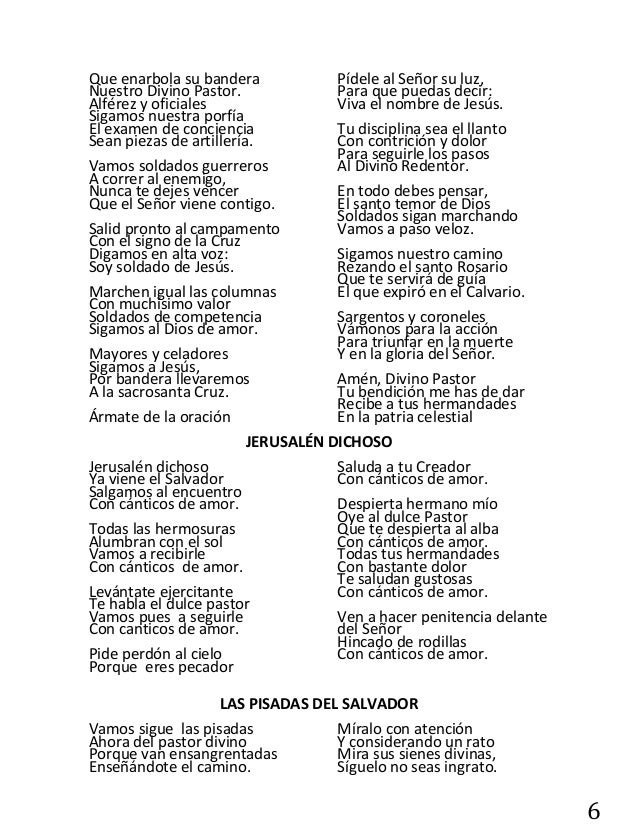 Que enarbola su bandera
Nuestro Divino Pastor.
Alférez y oficiales
Sigamos nuestra porfía
El examen de conciencia
Sean piezas de artillería.

Vamos soldados guerreros
A correr al enemigo,
Nunca te dejes vencer
Que el Señor viene contigo.

Salid pronto al campamento
Con el signo de la Cruz
Digamos en alta voz:
Soy soldado de Jesús.

Marchen igual las columnas
Con muchísimo valor
Soldados de competencia
Sigamos al Dios de amor.

Mayores y celadores
Sigamos a Jesús,
Por bandera llevaremos
A la sacrosanta Cruz.

Ármate de la oración

Pídele al Señor su luz,
Para que puedas decir:
Viva el nombre de Jesús.

Tu disciplina sea el llanto
Con contrición y dolor
Para seguirle los pasos
Al Divino Redentor.

En todo debes pensar,
El santo temor de Dios
Soldados sigan marchando
Vamos a paso veloz.

Sigamos nuestro camino
Rezando el santo Rosario
Que te servirá de guía
El que expiró en el Calvario.

Sargentos y coroneles
Vámonos para la acción
Para triunfar en la muerte
Y en la gloria del Señor.

Amén, Divino Pastor
Tu bendición me has de dar
Recibe a tus hermandades
En la patria celestial

JERUSALÉN DICHOSO

Jerusalén dichoso
Ya viene el Salvador
Salgamos al encuentro
Con cánticos de amor.

Todas las hermosuras
Alumbran con el sol
Vamos a recibirle
Con cánticos de amor.

Levántate ejercitante
Te habla el dulce pastor
Vamos pues a seguirle
Con cánticos de amor.

Pide perdón al cielo
Porque eres pecador

Saluda a tu Creador
Con cánticos de amor.

Despierta hermano mío
Oye al dulce Pastor
Que te despierta al alba
Con cánticos de amor.
Todas tus hermandades
Con bastante dolor
Te saludan gustosas
Con cánticos de amor.

Ven a hacer penitencia delante del Señor
Hincado de rodillas
Con cánticos de amor.

LAS PISADAS DEL SALVADOR

Vamos sigue las pisadas
Ahora del pastor divino
Porque van ensangrentadas
Enseñándote el camino.

Míralo con atención
Y considerando un rato
Mira sus sienes divinas,
Síguelo no seas ingrato.

6